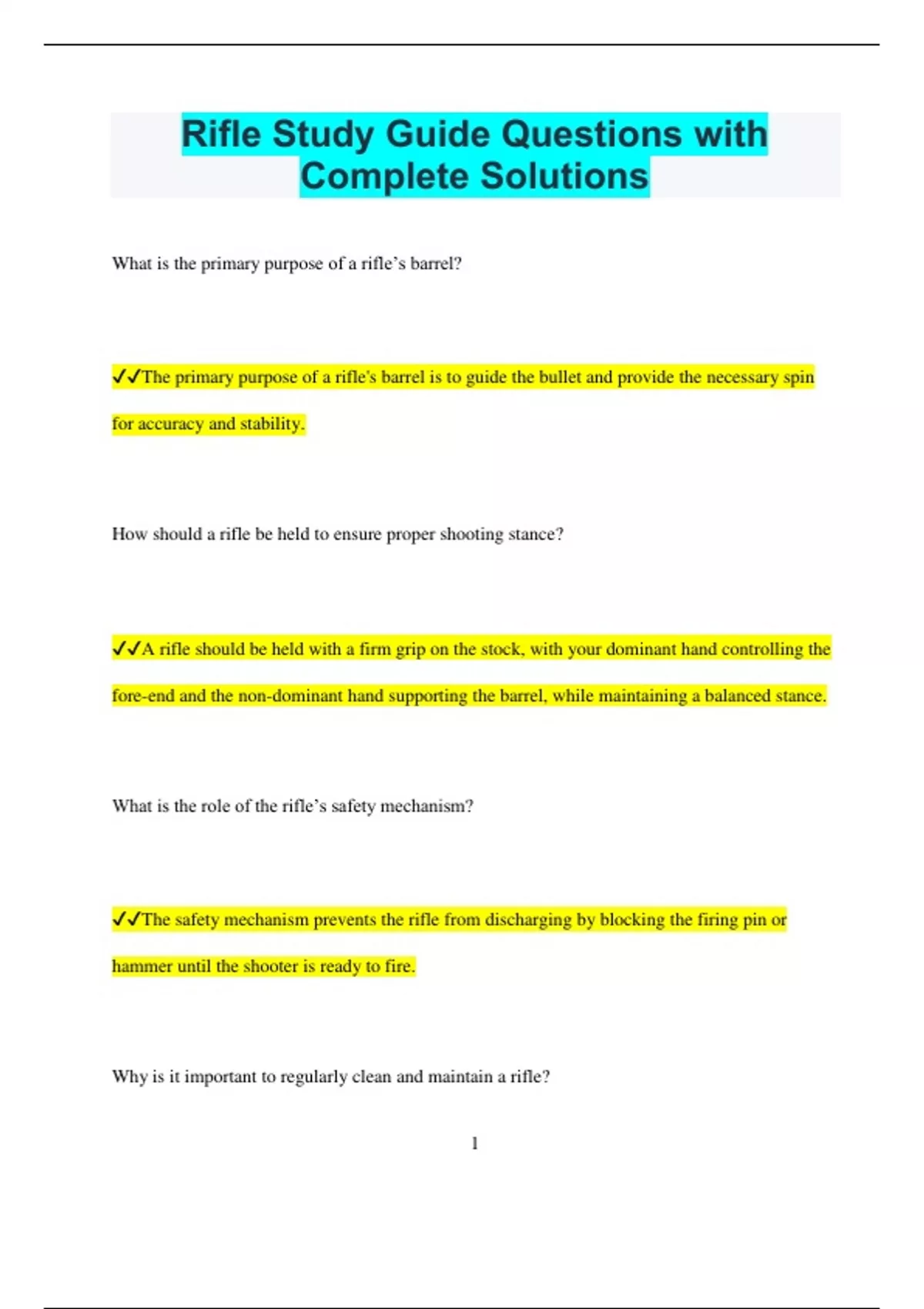 Rifle Study Guide Questions with Complete Solutions

What is the primary purpose of a rifle's barrel?

✓✓The primary purpose of a rifle's barrel is to guide the bullet and provide the necessary spin for accuracy and stability.

How should a rifle be held to ensure proper shooting stance?

✓✓A rifle should be held with a firm grip on the stock, with your dominant hand controlling the fore-end and the non-dominant hand supporting the barrel, while maintaining a balanced stance.

What is the role of the rifle's safety mechanism?

✓✓The safety mechanism prevents the rifle from discharging by blocking the firing pin or hammer until the shooter is ready to fire.

Why is it important to regularly clean and maintain a rifle?

1